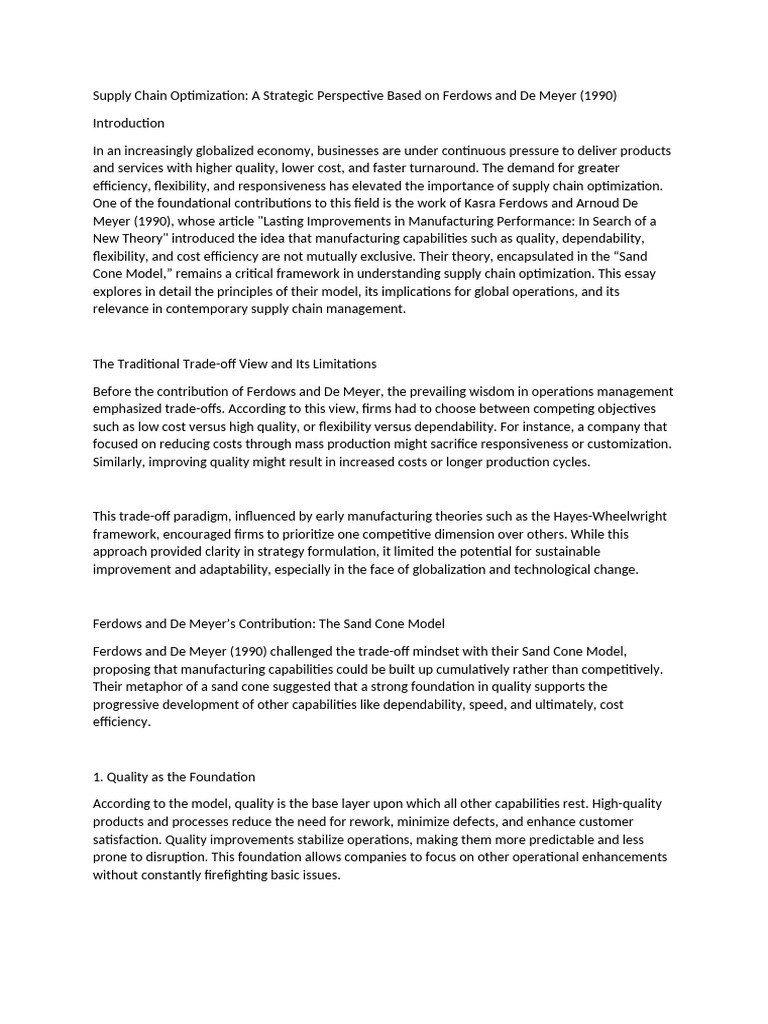 Supply Chain Optimization: A Strategic Perspective Based on Ferdows and De Meyer (1990)

Introduction

In an increasingly globalized economy, businesses are under continuous pressure to deliver products and services with higher quality, lower cost, and faster turnaround. The demand for greater efficiency, flexibility, and responsiveness has elevated the importance of supply chain optimization. One of the foundational contributions to this field is the work of Kasra Ferdows and Arnoud De Meyer (1990), whose article "Lasting Improvements in Manufacturing Performance: In Search of a New Theory" introduced the idea that manufacturing capabilities such as quality, dependability, flexibility, and cost efficiency are not mutually exclusive. Their theory, encapsulated in the "Sand Cone Model," remains a critical framework in understanding supply chain optimization. This essay explores in detail the principles of their model, its implications for global operations, and its relevance in contemporary supply chain management.

The Traditional Trade-off View and Its Limitations

Before the contribution of Ferdows and De Meyer, the prevailing wisdom in operations management emphasized trade-offs. According to this view, firms had to choose between competing objectives such as low cost versus high quality, or flexibility versus dependability. For instance, a company that focused on reducing costs through mass production might sacrifice responsiveness or customization. Similarly, improving quality might result in increased costs or longer production cycles.

This trade-off paradigm, influenced by early manufacturing theories such as the Hayes-Wheelwright framework, encouraged firms to prioritize one competitive dimension over others. While this approach provided clarity in strategy formulation, it limited the potential for sustainable improvement and adaptability, especially in the face of globalization and technological change.

Ferdows and De Meyer's Contribution: The Sand Cone Model

Ferdows and De Meyer (1990) challenged the trade-off mindset with their Sand Cone Model, proposing that manufacturing capabilities could be built up cumulatively rather than competitively. Their metaphor of a sand cone suggested that a strong foundation in quality supports the progressive development of other capabilities like dependability, speed, and ultimately, cost efficiency.

1. Quality as the Foundation

According to the model, quality is the base layer upon which all other capabilities rest. High-quality products and processes reduce the need for rework, minimize defects, and enhance customer satisfaction. Quality improvements stabilize operations, making them more predictable and less prone to disruption. This foundation allows companies to focus on other operational enhancements without constantly firefighting basic issues.